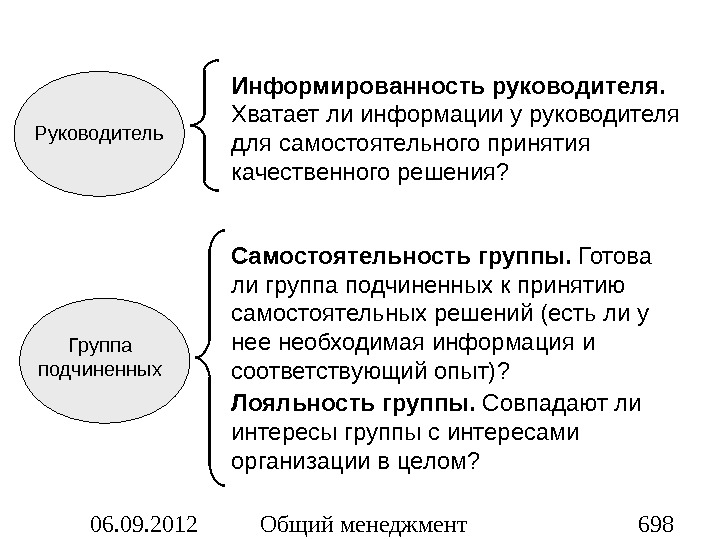 Руководитель

Информированность руководителя. Хватает ли информации у руководителя для самостоятельного принятия качественного решения?

Группа подчиненных

Самостоятельность группы. Готова ли группа подчиненных к принятию самостоятельных решений (есть ли у нее необходимая информация и соответствующий опыт)?

Лояльность группы. Совпадают ли интересы группы с интересами организации в целом?

06.09.2012 Общий менеджмент 698